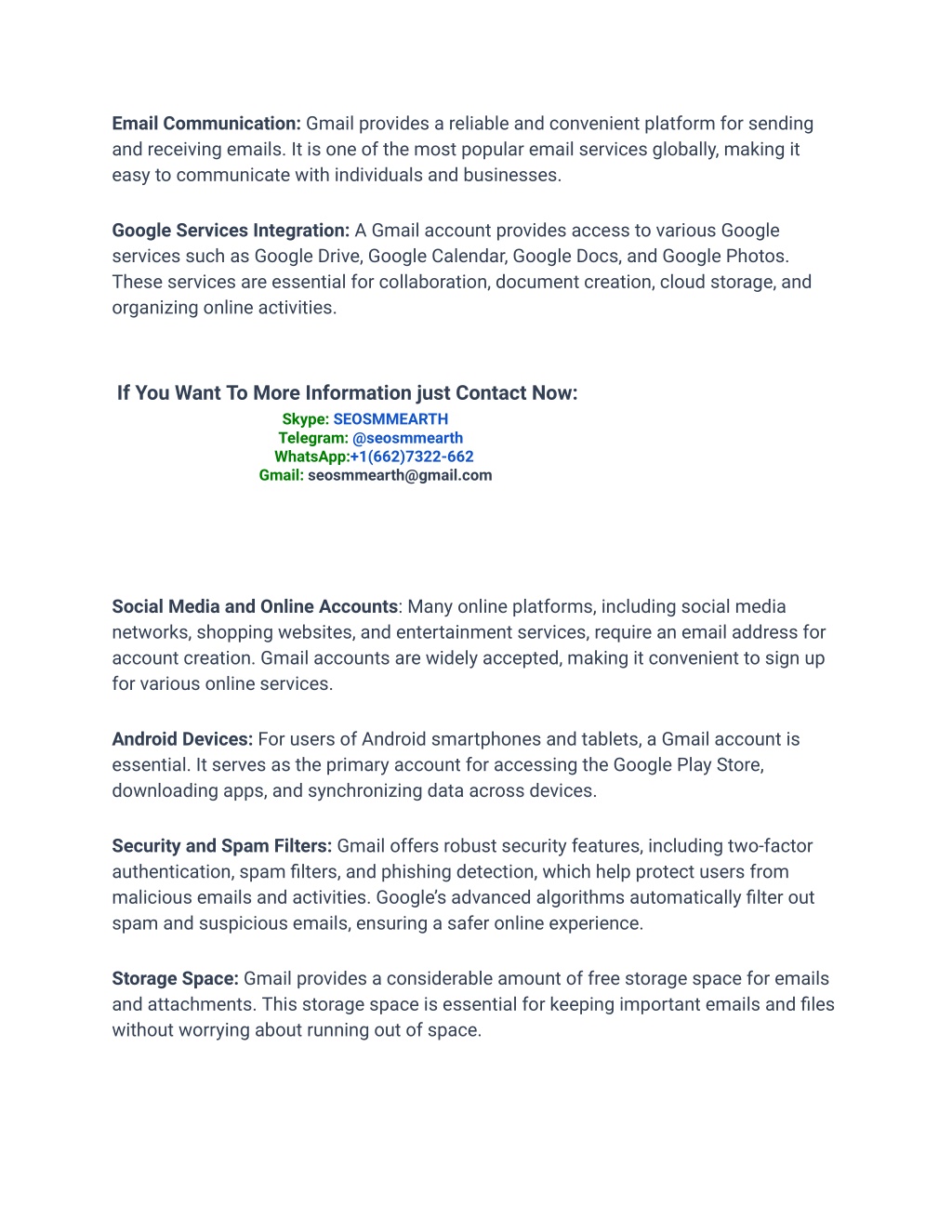 Email Communication: Gmail provides a reliable and convenient platform for sending and receiving emails. It is one of the most popular email services globally, making it easy to communicate with individuals and businesses.

Google Services Integration: A Gmail account provides access to various Google services such as Google Drive, Google Calendar, Google Docs, and Google Photos. These services are essential for collaboration, document creation, cloud storage, and organizing online activities.

If You Want To More Information just Contact Now:
Skype: SEOSMMEARTH
Telegram: @seosmmearth
WhatsApp:+1(662)7322-662
Gmail: seosmmearth@gmail.com

Social Media and Online Accounts: Many online platforms, including social media networks, shopping websites, and entertainment services, require an email address for account creation. Gmail accounts are widely accepted, making it convenient to sign up for various online services.

Android Devices: For users of Android smartphones and tablets, a Gmail account is essential. It serves as the primary account for accessing the Google Play Store, downloading apps, and synchronizing data across devices.

Security and Spam Filters: Gmail offers robust security features, including two-factor authentication, spam filters, and phishing detection, which help protect users from malicious emails and activities. Google's advanced algorithms automatically filter out spam and suspicious emails, ensuring a safer online experience.

Storage Space: Gmail provides a considerable amount of free storage space for emails and attachments. This storage space is essential for keeping important emails and files without worrying about running out of space.